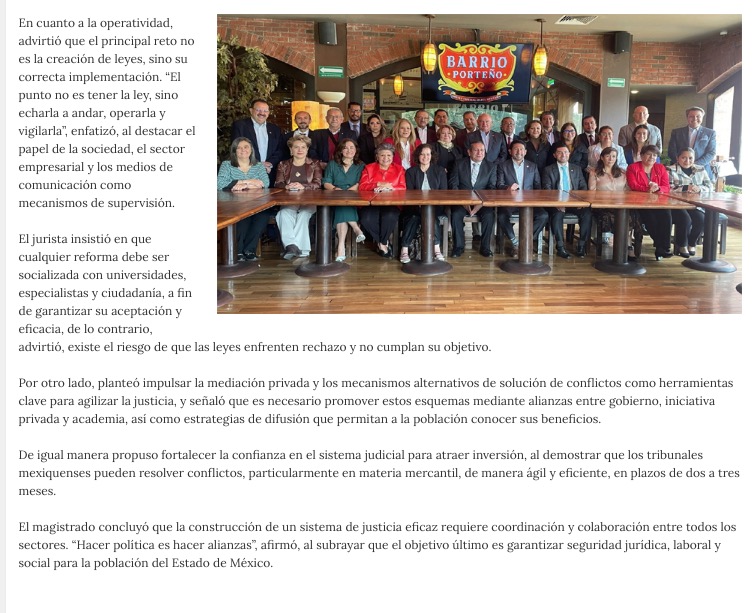 En cuanto a la operatividad, advirtió que el principal reto no es la creación de leyes, sino su correcta implementación. "El punto no es tener la ley, sino echarla a andar, operarla y vigilarla", enfatizó, al destacar el papel de la sociedad, el sector empresarial y los medios de comunicación como mecanismos de supervisión.

BARRIO PORTEÑO

El jurista insistió en que cualquier reforma debe ser socializada con universidades, especialistas y ciudadanía, a fin de garantizar su aceptación y eficacia, de lo contrario, advirtió, existe el riesgo de que las leyes enfrenten rechazo y no cumplan su objetivo.

Por otro lado, planteó impulsar la mediación privada y los mecanismos alternativos de solución de conflictos como herramientas clave para agilizar la justicia, y señaló que es necesario promover estos esquemas mediante alianzas entre gobierno, iniciativa privada y academia, así como estrategias de difusión que permitan a la población conocer sus beneficios.

De igual manera propuso fortalecer la confianza en el sistema judicial para atraer inversión, al demostrar que los tribunales mexiquenses pueden resolver conflictos, particularmente en materia mercantil, de manera ágil y eficiente, en plazos de dos a tres meses.

El magistrado concluyó que la construcción de un sistema de justicia eficaz requiere coordinación y colaboración entre todos los sectores. "Hacer política es hacer alianzas", afirmó, al subrayar que el objetivo último es garantizar seguridad jurídica, laboral y social para la población del Estado de México.